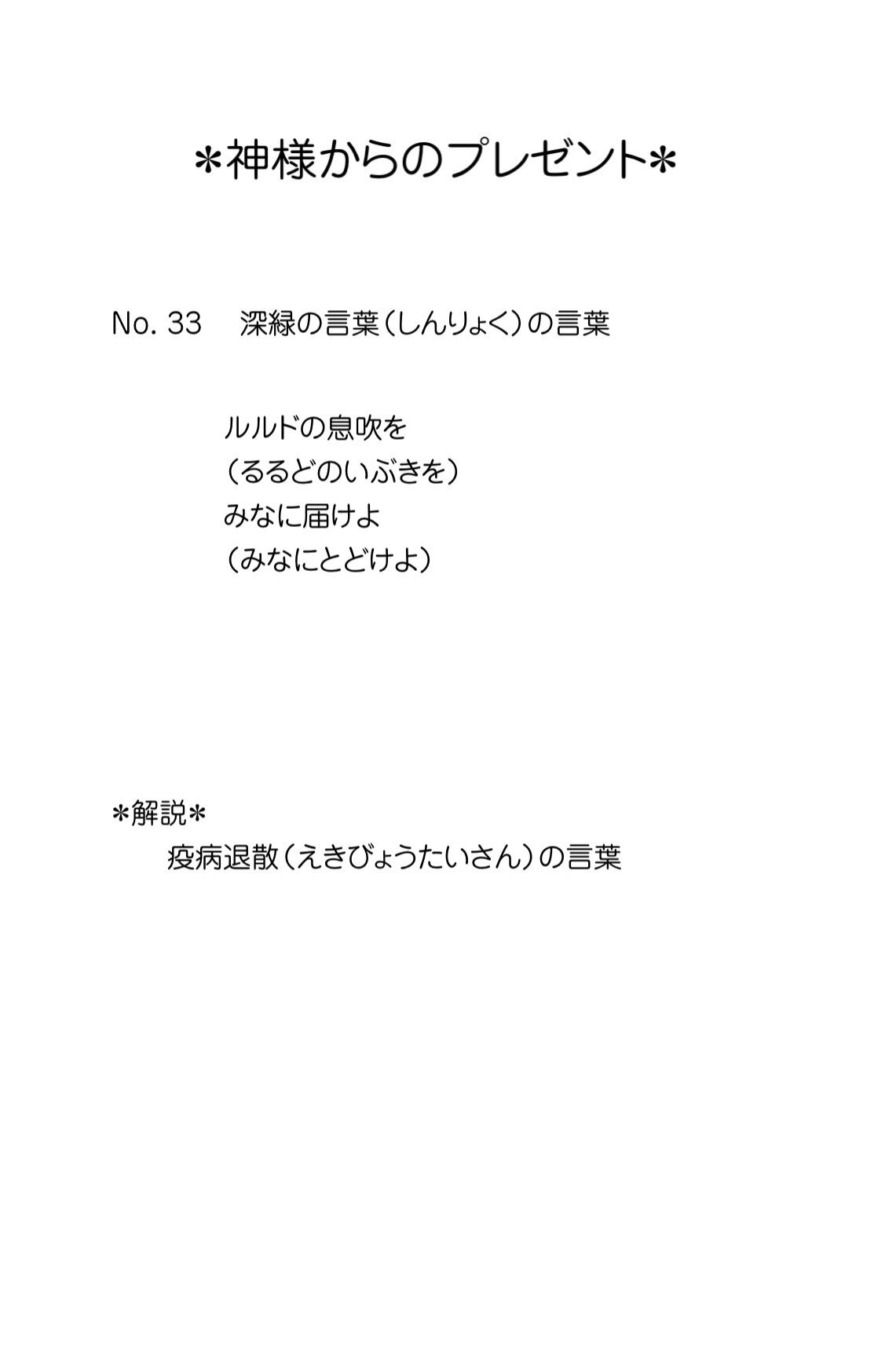 ＊神様からのプレゼント＊

No. 33 深緑の言葉（しんりょく）の言葉

ルルドの息吹を
（るるどのいぶきを）
みなに届けよ
（みなにとどけよ）

＊解説＊
疫病退散（えきびょうたいさん）の言葉